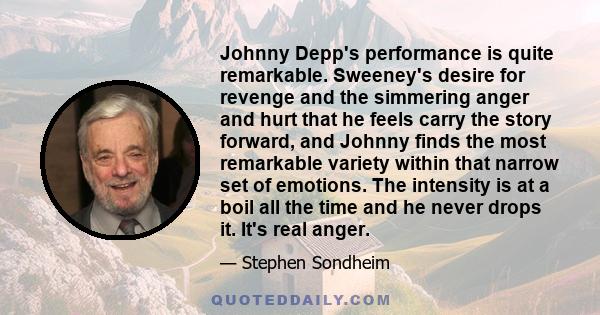 Johnny Depp's performance is quite remarkable. Sweeney's desire for revenge and the simmering anger and hurt that he feels carry the story forward, and Johnny finds the most remarkable variety within that narrow set of emotions. The intensity is at a boil all the time and he never drops it. It's real anger.

— Stephen Sondheim

QUOTEDDAILY.COM